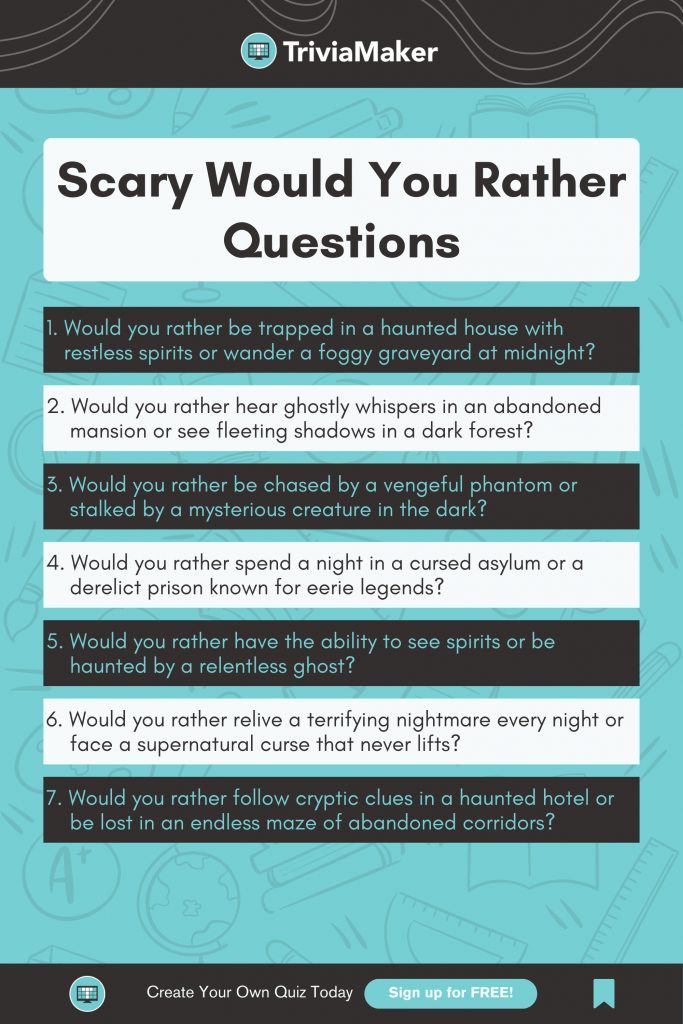 TriviaMaker

Scary Would You Rather Questions

1. Would you rather be trapped in a haunted house with restless spirits or wander a foggy graveyard at midnight?

2. Would you rather hear ghostly whispers in an abandoned mansion or see fleeting shadows in a dark forest?

3. Would you rather be chased by a vengeful phantom or stalked by a mysterious creature in the dark?

4. Would you rather spend a night in a cursed asylum or a derelict prison known for eerie legends?

5. Would you rather have the ability to see spirits or be haunted by a relentless ghost?

6. Would you rather relive a terrifying nightmare every night or face a supernatural curse that never lifts?

7. Would you rather follow cryptic clues in a haunted hotel or be lost in an endless maze of abandoned corridors?

Create Your Own Quiz Today Sign up for FREE!